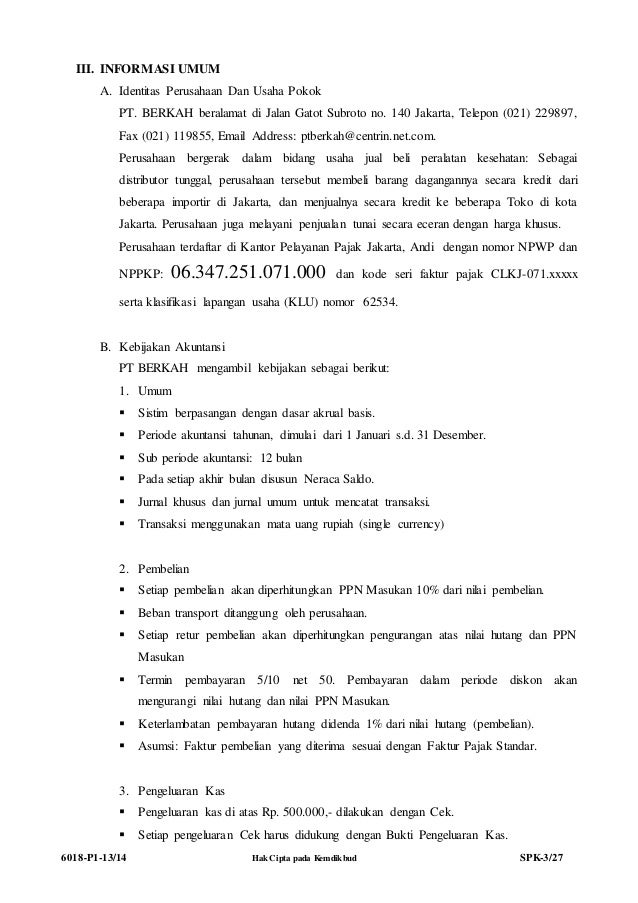 III. INFORMASI UMUM

A. Identitas Perusahaan Dan Usaha Pokok

PT. BERKAH beralamat di Jalan Gatot Subroto no. 140 Jakarta, Telepon (021) 229897, Fax (021) 119855, Email Address: ptberkah@centrin.net.com.

Perusahaan bergerak dalam bidang usaha jual beli peralatan kesehatan: Sebagai distributor tunggal, perusahaan tersebut membeli barang dagangannya secara kredit dari beberapa importir di Jakarta, dan menjualnya secara kredit ke beberapa Toko di kota Jakarta. Perusahaan juga melayani penjualan tunai secara eceran dengan harga khusus.

Perusahaan terdaftar di Kantor Pelayanan Pajak Jakarta, Andi dengan nomor NPWP dan NPPKP: 06.347.251.071.000 dan kode seri faktur pajak CLKJ-071.xxxxx serta klasifikasi lapangan usaha (KLU) nomor 62534.

B. Kebijakan Akuntansi

PT BERKAH mengambil kebijakan sebagai berikut:

1. Umum

▪ Sistim berpasangan dengan dasar akrual basis.
▪ Periode akuntansi tahunan, dimulai dari 1 Januari s.d. 31 Desember.
▪ Sub periode akuntansi: 12 bulan
▪ Pada setiap akhir bulan disusun Neraca Saldo.
▪ Jurnal khusus dan jurnal umum untuk mencatat transaksi.
▪ Transaksi menggunakan mata uang rupiah (single currency)

2. Pembelian

▪ Setiap pembelian akan diperhitungkan PPN Masukan 10% dari nilai pembelian.
▪ Beban transport ditanggung oleh perusahaan.
▪ Setiap retur pembelian akan diperhitungkan pengurangan atas nilai hutang dan PPN Masukan
▪ Termin pembayaran 5/10 net 50. Pembayaran dalam periode diskon akan mengurangi nilai hutang dan nilai PPN Masukan.
▪ Keterlambatan pembayaran hutang didenda 1% dari nilai hutang (pembelian).
▪ Asumsi: Faktur pembelian yang diterima sesuai dengan Faktur Pajak Standar.

3. Pengeluaran Kas

▪ Pengeluaran kas di atas Rp. 500.000,- dilakukan dengan Cek.
▪ Setiap pengeluaran Cek harus didukung dengan Bukti Pengeluaran Kas.

6018-P1-13/14 Hak Cipta pada Kemdikbud SPK-3/27